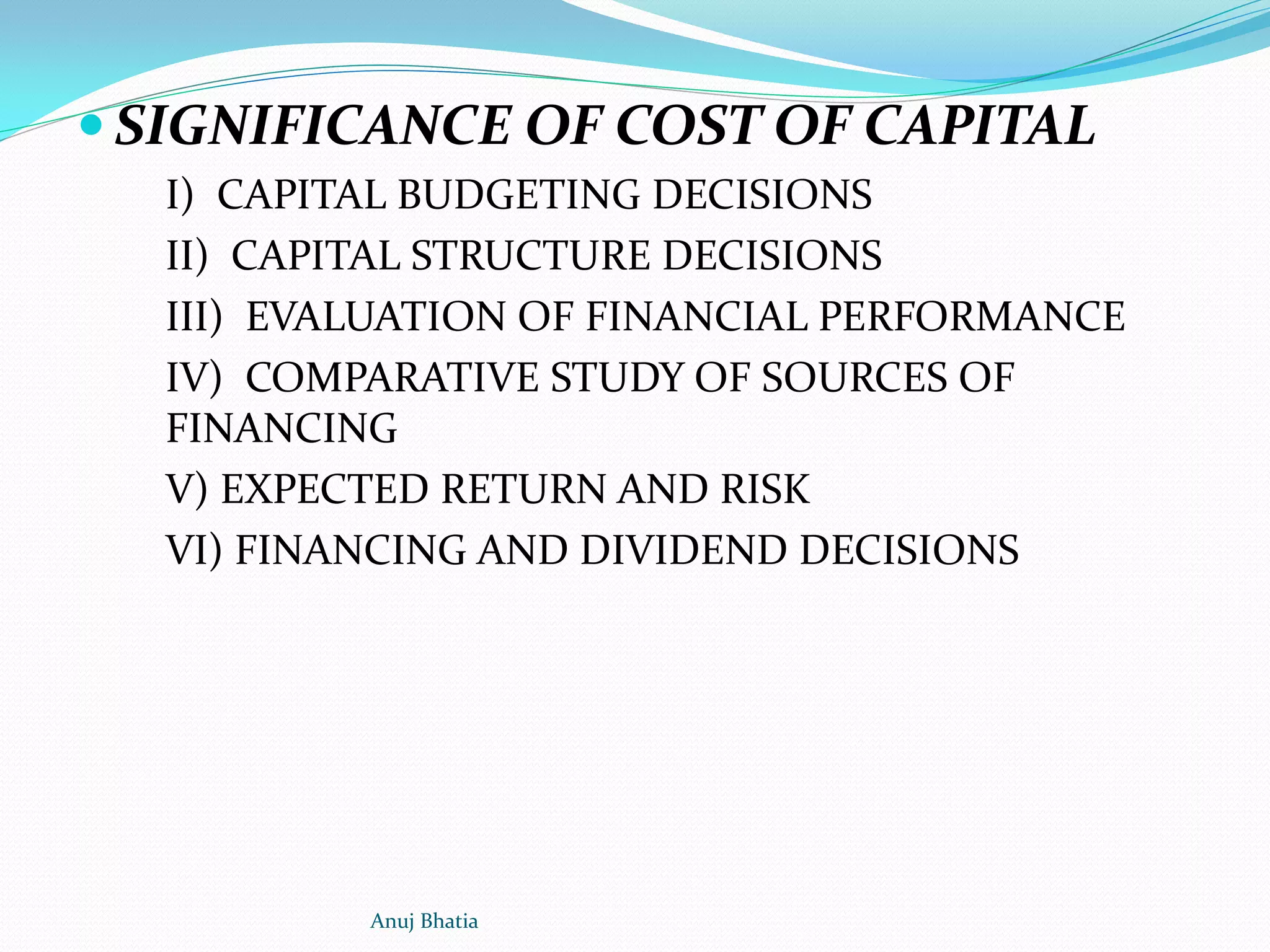 SIGNIFICANCE OF COST OF CAPITAL

I) CAPITAL BUDGETING DECISIONS

II) CAPITAL STRUCTURE DECISIONS

III) EVALUATION OF FINANCIAL PERFORMANCE

IV) COMPARATIVE STUDY OF SOURCES OF FINANCING

V) EXPECTED RETURN AND RISK

VI) FINANCING AND DIVIDEND DECISIONS

Anuj Bhatia